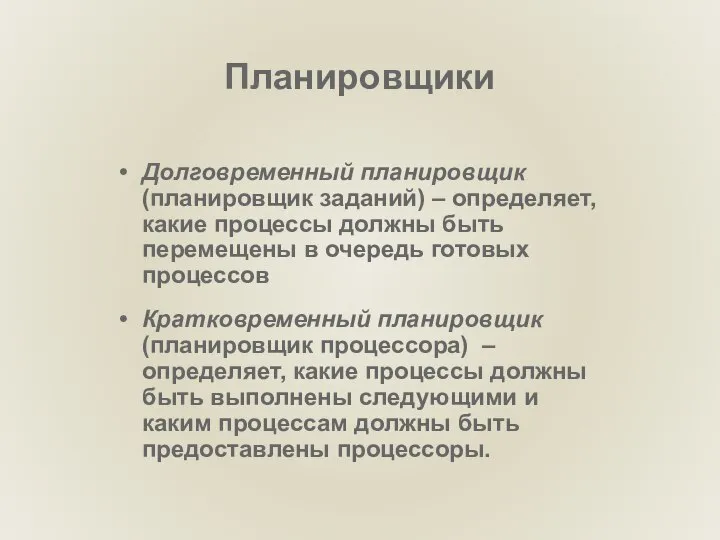 Планировщики

• Долговременный планировщик (планировщик заданий) – определяет, какие процессы должны быть перемещены в очередь готовых процессов

• Кратковременный планировщик (планировщик процессора) – определяет, какие процессы должны быть выполнены следующими и каким процессам должны быть предоставлены процессоры.